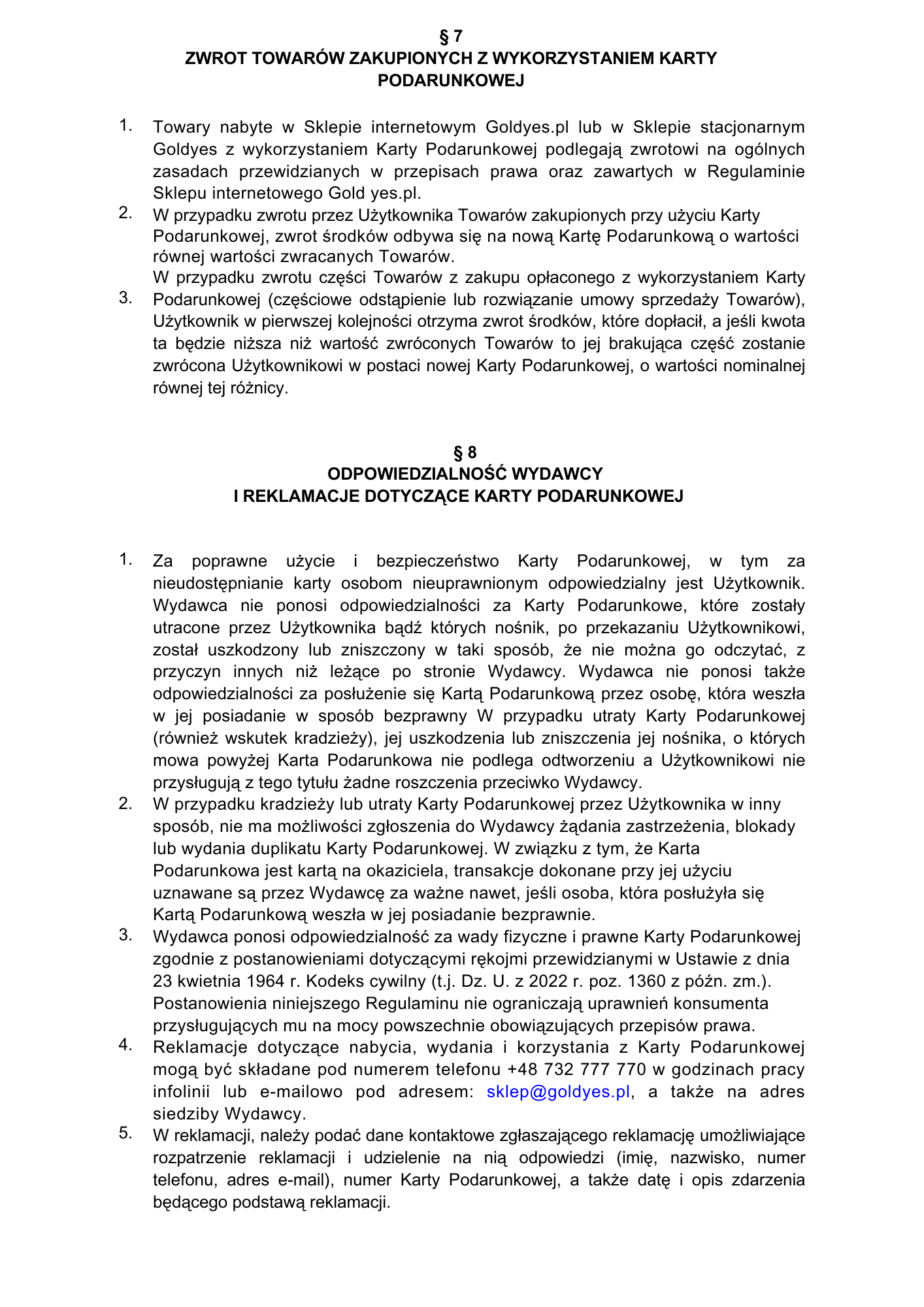 § 7
ZWROT TOWARÓW ZAKUPIONYCH Z WYKORZYSTANIEM KARTY PODARUNKOWEJ

1. Towary nabyte w Sklepie internetowym Goldyes.pl lub w Sklepie stacjonarnym Goldyes z wykorzystaniem Karty Podarunkowej podlegają zwrotowi na ogólnych zasadach przewidzianych w przepisach prawa oraz zawartych w Regulaminie Sklepu internetowego Gold yes.pl.
2. W przypadku zwrotu przez Użytkownika Towarów zakupionych przy użyciu Karty Podarunkowej, zwrot środków odbywa się na nową Kartę Podarunkową o wartości równej wartości zwracanych Towarów.
3. W przypadku zwrotu części Towarów z zakupu opłaconego z wykorzystaniem Karty Podarunkowej (częściowe odstąpienie lub rozwiązanie umowy sprzedaży Towarów), Użytkownik w pierwszej kolejności otrzyma zwrot środków, które dopłacił, a jeśli kwota ta będzie niższa niż wartość zwróconych Towarów to jej brakująca część zostanie zwrócona Użytkownikowi w postaci nowej Karty Podarunkowej, o wartości nominalnej równej tej różnicy.

§ 8
ODPOWIEDZIALNOŚĆ WYDAWCY
I REKLAMACJE DOTYCZĄCE KARTY PODARUNKOWEJ

1. Za poprawne użycie i bezpieczeństwo Karty Podarunkowej, w tym za nieudostępnianie karty osobom nieuprawnionym odpowiedzialny jest Użytkownik. Wydawca nie ponosi odpowiedzialności za Karty Podarunkowe, które zostały utracone przez Użytkownika bądź których nośnik, po przekazaniu Użytkownikowi, został uszkodzony lub zniszczony w taki sposób, że nie można go odczytać, z przyczyn innych niż leżące po stronie Wydawcy. Wydawca nie ponosi także odpowiedzialności za posłużenie się Kartą Podarunkową przez osobę, która weszła w jej posiadanie w sposób bezprawny W przypadku utraty Karty Podarunkowej (również wskutek kradzieży), jej uszkodzenia lub zniszczenia jej nośnika, o których mowa powyżej Karta Podarunkowa nie podlega odtworzeniu a Użytkownikowi nie przysługują z tego tytułu żadne roszczenia przeciwko Wydawcy.
2. W przypadku kradzieży lub utraty Karty Podarunkowej przez Użytkownika w inny sposób, nie ma możliwości zgłoszenia do Wydawcy żądania zastrzeżenia, blokady lub wydania duplikatu Karty Podarunkowej. W związku z tym, że Karta Podarunkowa jest kartą na okaziciela, transakcje dokonane przy jej użyciu uznawane są przez Wydawcę za ważne nawet, jeśli osoba, która posłużyła się Kartą Podarunkową weszła w jej posiadanie bezprawnie.
3. Wydawca ponosi odpowiedzialność za wady fizyczne i prawne Karty Podarunkowej zgodnie z postanowieniami dotyczącymi rękojmi przewidzianymi w Ustawie z dnia 23 kwietnia 1964 r. Kodeks cywilny (t.j. Dz. U. z 2022 r. poz. 1360 z późn. zm.). Postanowienia niniejszego Regulaminu nie ograniczają uprawnień konsumenta przysługujących mu na mocy powszechnie obowiązujących przepisów prawa.
4. Reklamacje dotyczące nabycia, wydania i korzystania z Karty Podarunkowej mogą być składane pod numerem telefonu +48 732 777 770 w godzinach pracy infolinii lub e-mailowo pod adresem: sklep@goldyes.pl, a także na adres siedziby Wydawcy.
5. W reklamacji, należy podać dane kontaktowe zgłaszającego reklamację umożliwiające rozpatrzenie reklamacji i udzielenie na nią odpowiedzi (imię, nazwisko, numer telefonu, adres e-mail), numer Karty Podarunkowej, a także datę i opis zdarzenia będącego podstawą reklamacji.